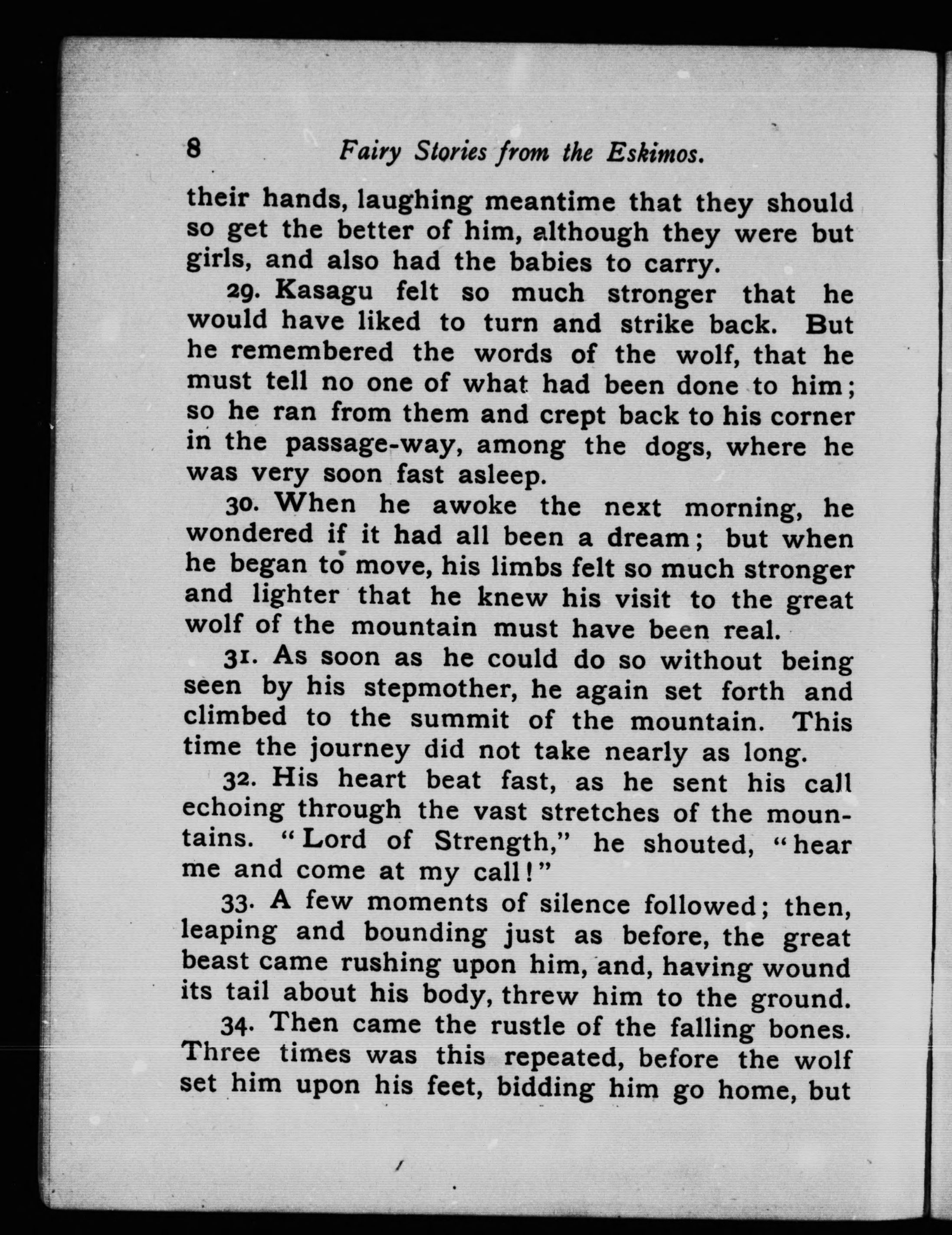 8 Fairy Stories from the Eskimos.

their hands, laughing meantime that they should so get the better of him, although they were but girls, and also had the babies to carry.

29. Kasagu felt so much stronger that he would have liked to turn and strike back. But he remembered the words of the wolf, that he must tell no one of what had been done to him; so he ran from them and crept back to his corner in the passage-way, among the dogs, where he was very soon fast asleep.

30. When he awoke the next morning, he wondered if it had all been a dream; but when he began to move, his limbs felt so much stronger and lighter that he knew his visit to the great wolf of the mountain must have been real.

31. As soon as he could do so without being seen by his stepmother, he again set forth and climbed to the summit of the mountain. This time the journey did not take nearly as long.

32. His heart beat fast, as he sent his call echoing through the vast stretches of the mountains. "Lord of Strength," he shouted, "hear me and come at my call!"

33. A few moments of silence followed; then, leaping and bounding just as before, the great beast came rushing upon him, and, having wound its tail about his body, threw him to the ground.

34. Then came the rustle of the falling bones. Three times was this repeated, before the wolf set him upon his feet, bidding him go home, but